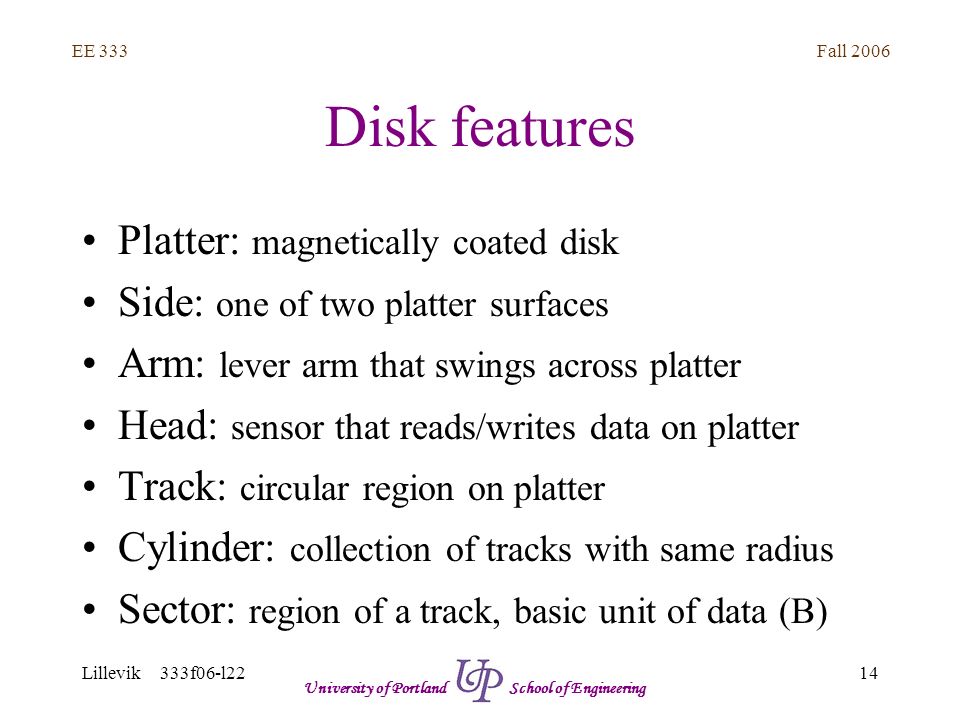 EE 333

Fall 2006

Disk features

• Platter: magnetically coated disk
• Side: one of two platter surfaces
• Arm: lever arm that swings across platter
• Head: sensor that reads/writes data on platter
• Track: circular region on platter
• Cylinder: collection of tracks with same radius
• Sector: region of a track, basic unit of data (B)

Lillevik 333f06-l22

University of Portland UP School of Engineering

14